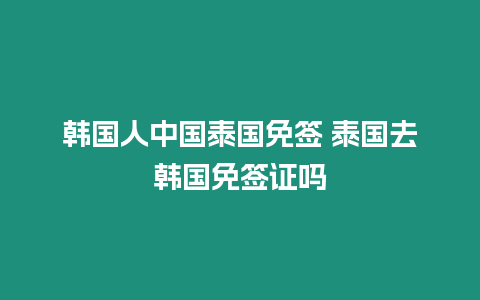 韩国人中国泰国免签 泰国去韩国免签证吗